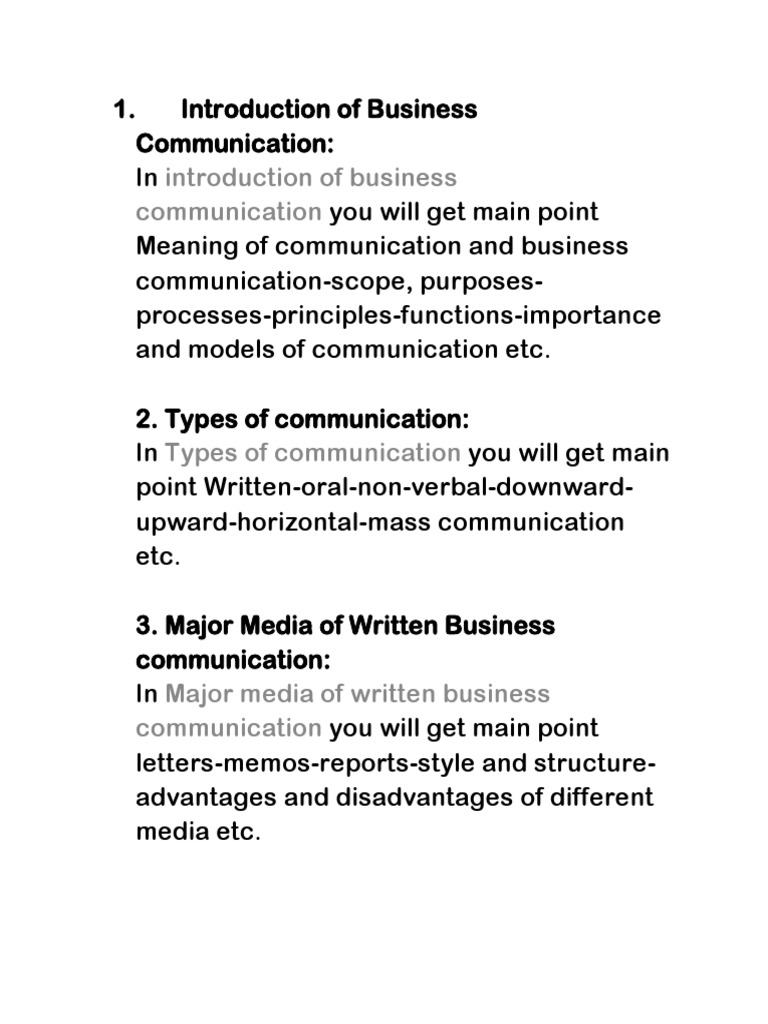 1. Introduction of Business Communication:
In introduction of business communication you will get main point Meaning of communication and business communication-scope, purposes-processes-principles-functions-importance and models of communication etc.

2. Types of communication:
In Types of communication you will get main point Written-oral-non-verbal-downward-upward-horizontal-mass communication etc.

3. Major Media of Written Business communication:
In Major media of written business communication you will get main point letters-memos-reports-style and structure-advantages and disadvantages of different media etc.